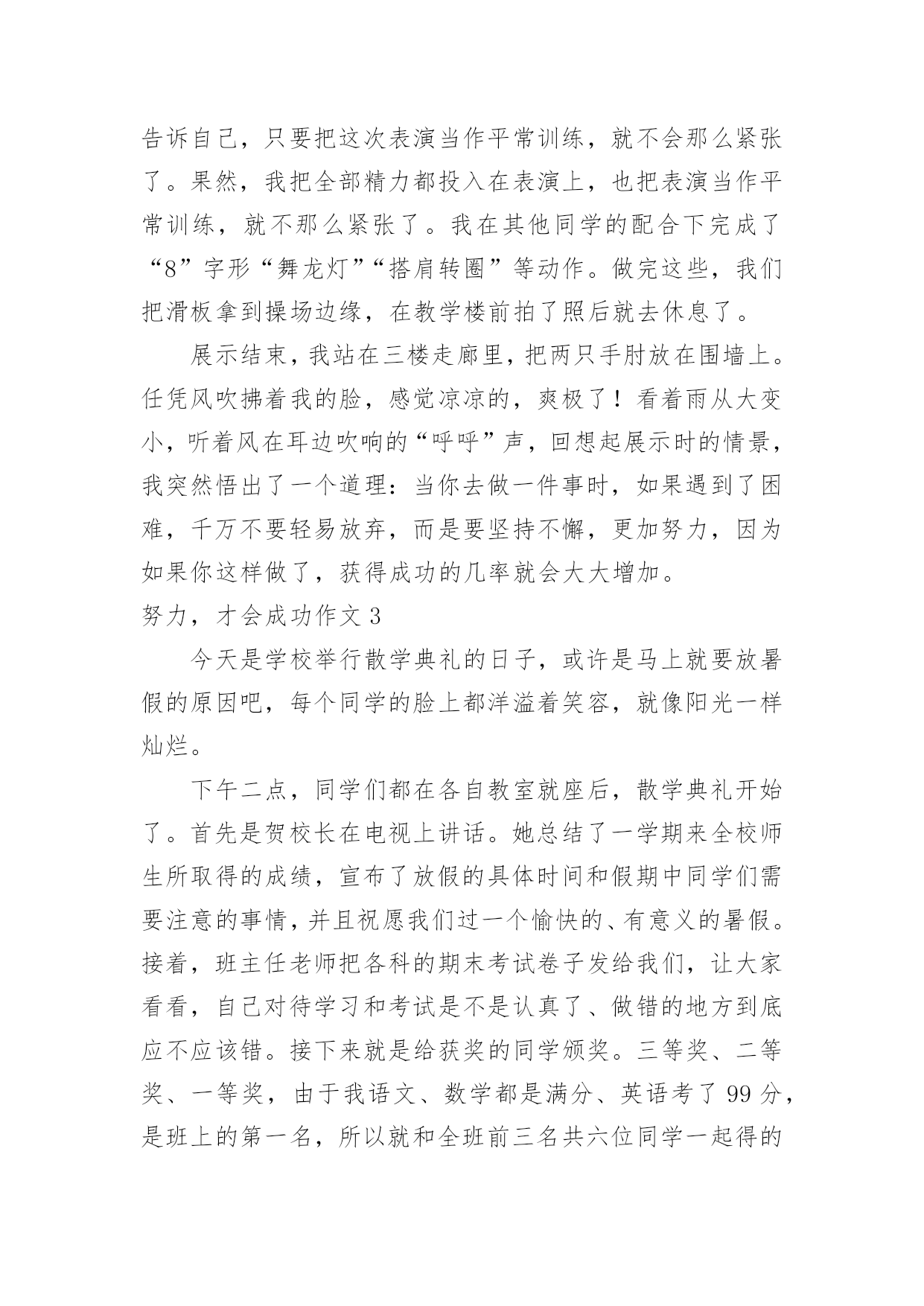 告诉自己，只要把这次表演当作平常训练，就不会那么紧张了。果然，我把全部精力都投入在表演上，也把表演当作平常训练，就不那么紧张了。我在其他同学的配合下完成了“8”字形“舞龙灯”“搭肩转圈”等动作。做完这些，我们把滑板拿到操场边缘，在教学楼前拍了照后就去休息了。

展示结束，我站在三楼走廊里，把两只手肘放在围墙上。任凭风吹拂着我的脸，感觉凉凉的，爽极了！看着雨从大变小，听着风在耳边吹响的“呼呼”声，回想起展示时的情景，我突然悟出了一个道理：当你去做一件事时，如果遇到了困难，千万不要轻易放弃，而是要坚持不懈，更加努力，因为如果你这样做了，获得成功的几率就会大大增加。

努力，才会成功作文 3

今天是学校举行散学典礼的日子，或许是马上就要放暑假的原因吧，每个同学的脸上都洋溢着笑容，就像阳光一样灿烂。

下午二点，同学们都在各自教室就座后，散学典礼开始了。首先是贺校长在电视上讲话。她总结了一学期来全校师生所取得的成绩，宣布了放假的具体时间和假期中同学们需要注意的事情，并且祝愿我们过一个愉快的、有意义的暑假。接着，班主任老师把各科的期末考试卷子发给我们，让大家看看，自己对待学习和考试是不是认真了、做错的地方到底应不应该错。接下来就是给获奖的同学颁奖。三等奖、二等奖、一等奖，由于我语文、数学都是满分、英语考了 99 分，是班上的第一名，所以就和全班前三名共六位同学一起得的